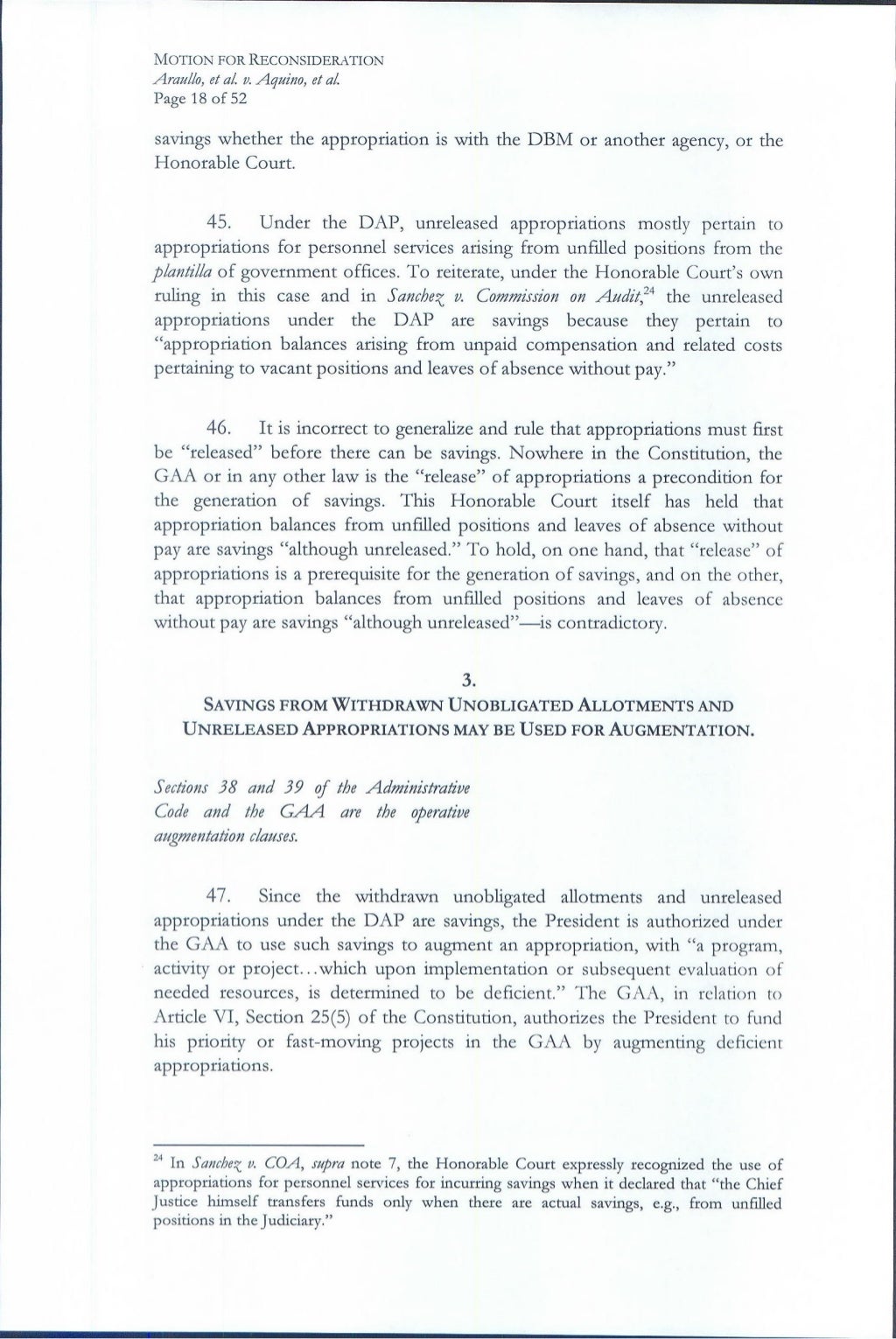 MOTION FOR RECONSIDERATION
Araullo, et al. v. Aquino, et al.
Page 18 of 52

savings whether the appropriation is with the DBM or another agency, or the Honorable Court.

45. Under the DAP, unreleased appropriations mostly pertain to appropriations for personnel services arising from unfilled positions from the plantilla of government offices. To reiterate, under the Honorable Court's own ruling in this case and in Sanchez v. Commission on Audit,$^{24}$ the unreleased appropriations under the DAP are savings because they pertain to "appropriation balances arising from unpaid compensation and related costs pertaining to vacant positions and leaves of absence without pay."

46. It is incorrect to generalize and rule that appropriations must first be "released" before there can be savings. Nowhere in the Constitution, the GAA or in any other law is the "release" of appropriations a precondition for the generation of savings. This Honorable Court itself has held that appropriation balances from unfilled positions and leaves of absence without pay are savings "although unreleased." To hold, on one hand, that "release" of appropriations is a prerequisite for the generation of savings, and on the other, that appropriation balances from unfilled positions and leaves of absence without pay are savings "although unreleased"—is contradictory.

3.
SAVINGS FROM WITHDRAWN UNOBLIGATED ALLOTMENTS AND UNRELEASED APPROPRIATIONS MAY BE USED FOR AUGMENTATION.

Sections 38 and 39 of the Administrative Code and the GAA are the operative augmentation clauses.

47. Since the withdrawn unobligated allotments and unreleased appropriations under the DAP are savings, the President is authorized under the GAA to use such savings to augment an appropriation, with "a program, activity or project...which upon implementation or subsequent evaluation of needed resources, is determined to be deficient." The GAA, in relation to Article VI, Section 25(5) of the Constitution, authorizes the President to fund his priority or fast-moving projects in the GAA by augmenting deficient appropriations.

$^{24}$ In Sanchez v. COA, supra note 7, the Honorable Court expressly recognized the use of appropriations for personnel services for incurring savings when it declared that "the Chief Justice himself transfers funds only when there are actual savings, e.g., from unfilled positions in the Judiciary."